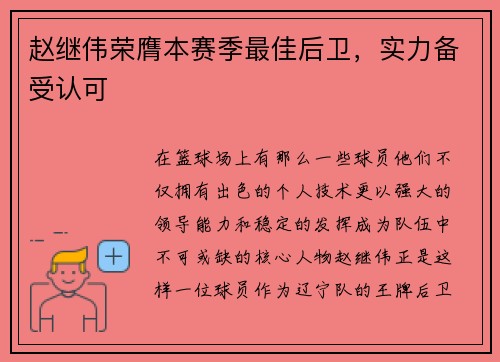 赵继伟荣膺本赛季最佳后卫，实力备受认可

在篮球场上有那么一些球员他们不仅拥有出色的个人技术更以强大的领导能力和稳定的发挥成为队伍中不可或缺的核心人物赵继伟正是这样一位球员作为辽宁队的王牌后卫